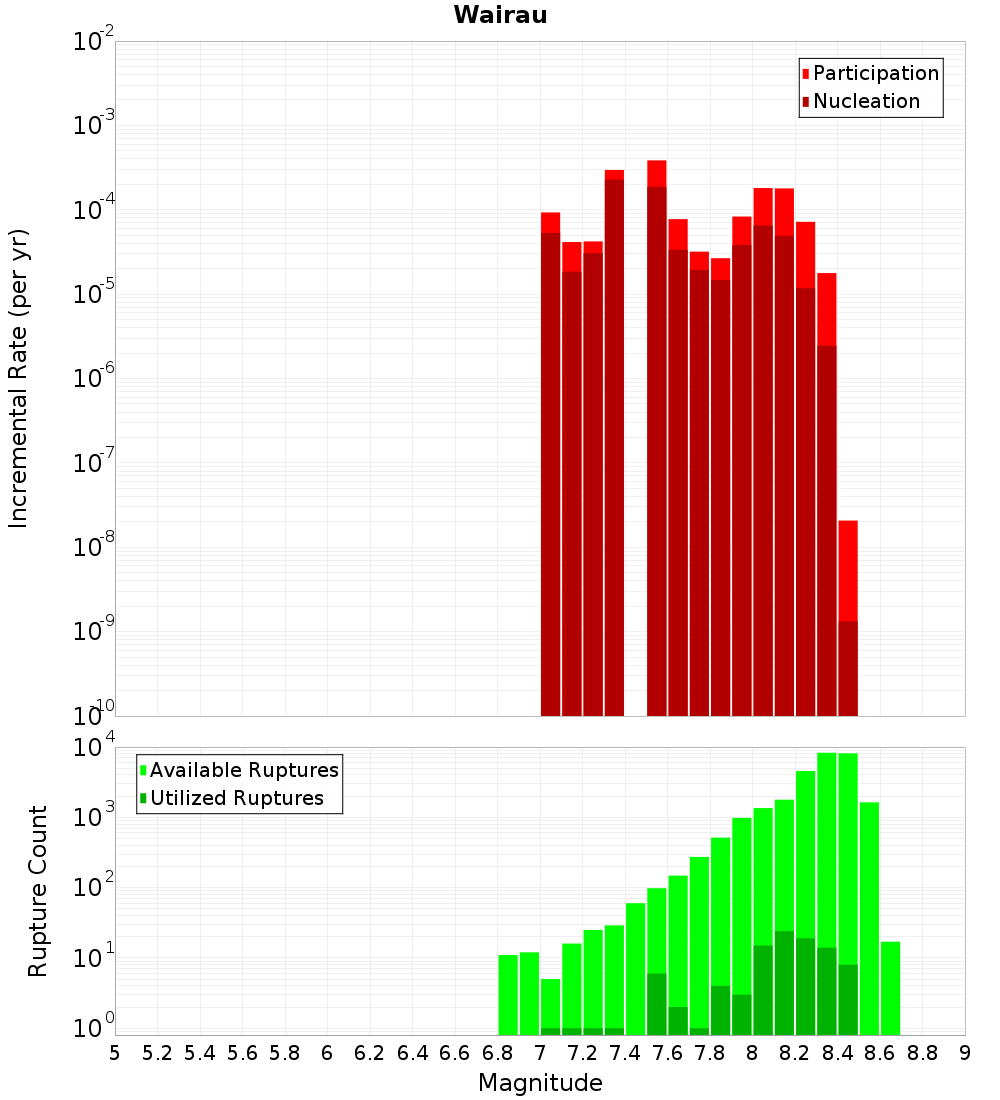 Wairau

Participation
Nucleation

Incremental Rate (per yr)

$10^{-2}$
$10^{-3}$
$10^{-4}$
$10^{-5}$
$10^{-6}$
$10^{-7}$
$10^{-8}$
$10^{-9}$
$10^{-10}$

Available Ruptures
Utilized Ruptures

Rupture Count

$10^{4}$
$10^{3}$
$10^{2}$
$10^{1}$
$10^{0}$

5 5.2 5.4 5.6 5.8 6 6.2 6.4 6.6 6.8 7 7.2 7.4 7.6 7.8 8 8.2 8.4 8.6 8.8 9

Magnitude